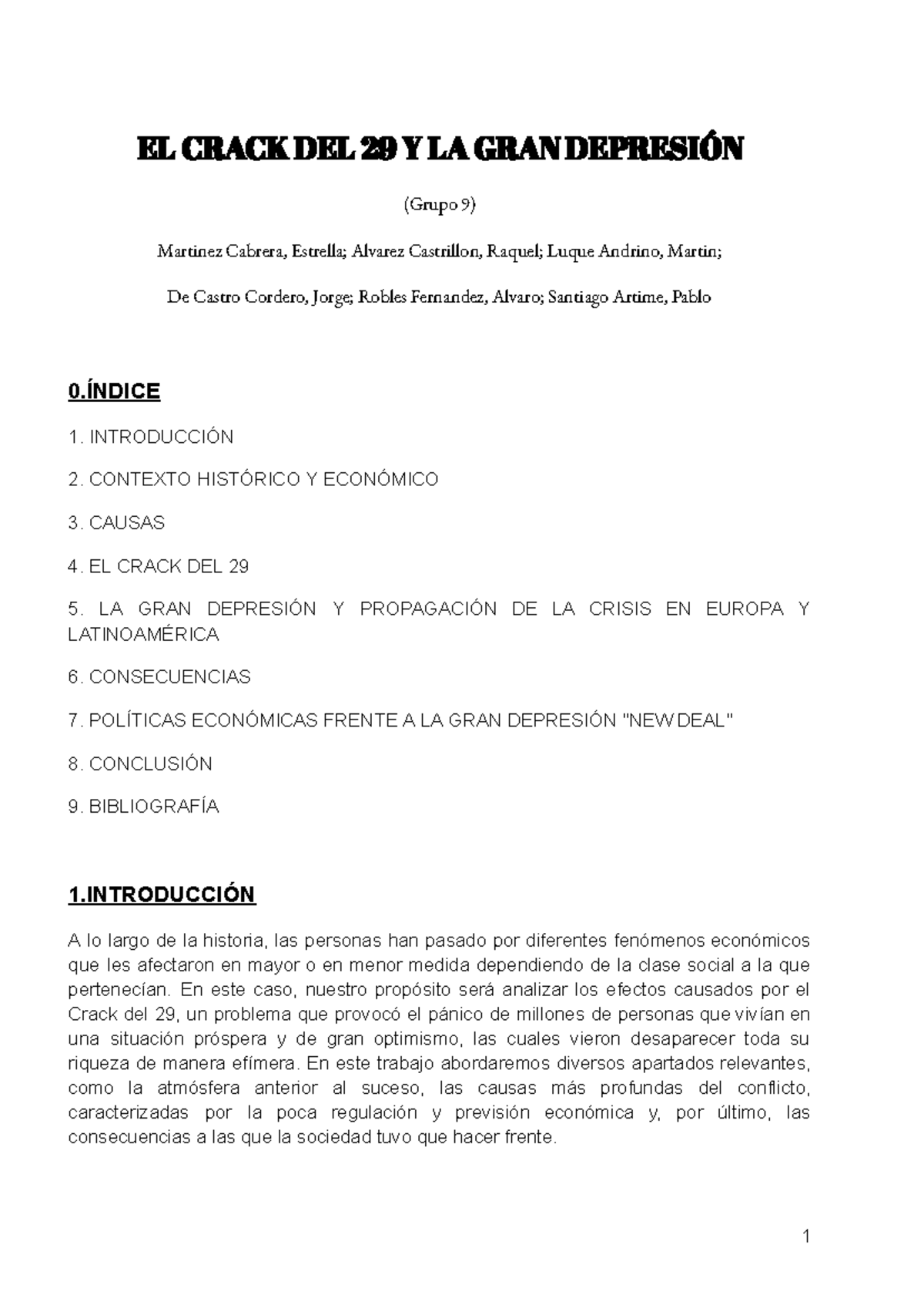 EL CRACK DEL 29 Y LA GRAN DEPRESIÓN

(Grupo 9)

Martinez Cabrera, Estrella; Alvarez Castrillon, Raquel; Luque Andrino, Martin;

De Castro Cordero, Jorge; Robles Fernandez, Alvaro; Santiago Artime, Pablo

0.ÍNDICE

1. INTRODUCCIÓN

2. CONTEXTO HISTÓRICO Y ECONÓMICO

3. CAUSAS

4. EL CRACK DEL 29

5. LA GRAN DEPRESIÓN Y PROPAGACIÓN DE LA CRISIS EN EUROPA Y LATINOAMÉRICA

6. CONSECUENCIAS

7. POLÍTICAS ECONÓMICAS FRENTE A LA GRAN DEPRESIÓN "NEW DEAL"

8. CONCLUSIÓN

9. BIBLIOGRAFÍA

1.INTRODUCCIÓN

A lo largo de la historia, las personas han pasado por diferentes fenómenos económicos que les afectaron en mayor o en menor medida dependiendo de la clase social a la que pertenecían. En este caso, nuestro propósito será analizar los efectos causados por el Crack del 29, un problema que provocó el pánico de millones de personas que vivían en una situación próspera y de gran optimismo, las cuales vieron desaparecer toda su riqueza de manera efímera. En este trabajo abordaremos diversos apartados relevantes, como la atmósfera anterior al suceso, las causas más profundas del conflicto, caracterizadas por la poca regulación y previsión económica y, por último, las consecuencias a las que la sociedad tuvo que hacer frente.

1